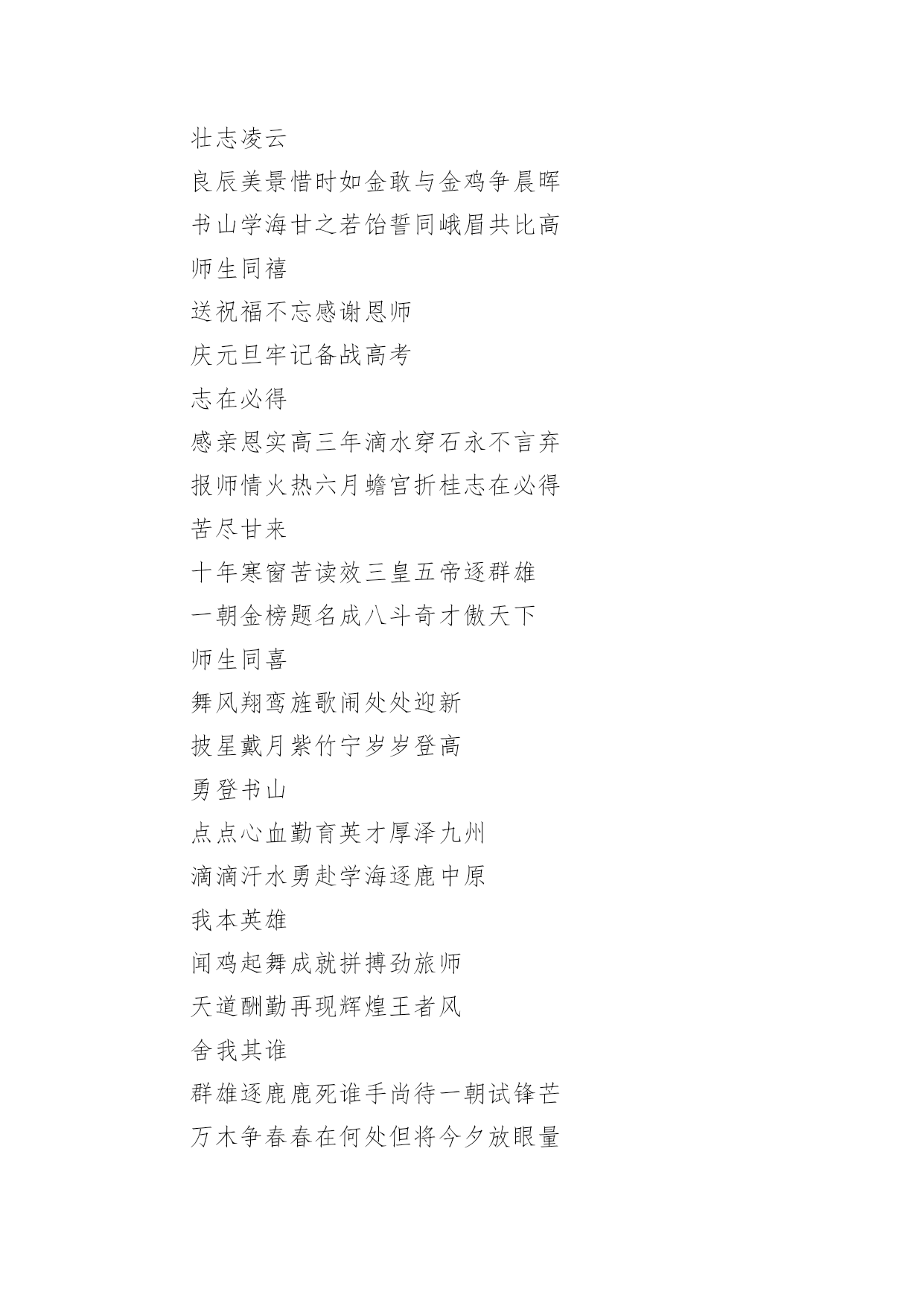 壮志凌云

良辰美景惜时如金敢与金鸡争晨晖

书山学海甘之若饴誓同峨眉共比高

师生同禧

送祝福不忘感谢恩师

庆元旦牢记备战高考

志在必得

感亲恩实高三年滴水穿石永不言弃

报师情火热六月蟾宫折桂志在必得

苦尽甘来

十年寒窗苦读效三皇五帝逐群雄

一朝金榜题名成八斗奇才傲天下

师生同喜

舞风翔鸾旌歌闹处处迎新

披星戴月紫竹宁岁岁登高

勇登书山

点点心血勤育英才厚泽九州

滴滴汗水勇赴学海逐鹿中原

我本英雄

闻鸡起舞成就拼搏劲旅师

天道酬勤再现辉煌王者风

舍我其谁

群雄逐鹿鹿死谁手尚待一朝试锋芒

万木争春春在何处但将今夕放眼量